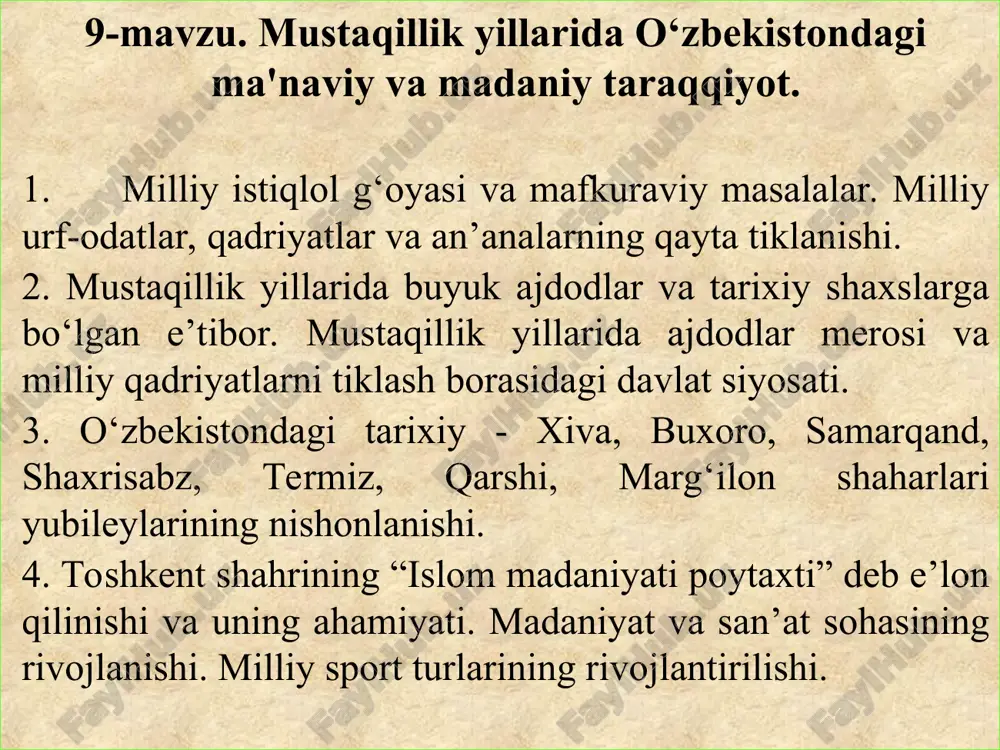 9-mavzu. Mustaqillik yillarida O‘zbekistondagi ma'naviy va madaniy taraqqiyot.

1. Milliy istiqlol g‘oyasi va mafkuraviy masalalar. Milliy urf-odatlar, qadriyatlar va an’analarning qayta tiklanishi.

2. Mustaqillik yillarida buyuk ajdodlar va tarixiy shaxslarga bo‘lgan e’tibor. Mustaqillik yillarida ajdodlar merosi va milliy qadriyatlarni tiklash borasidagi davlat siyosati.

3. O‘zbekistondagi tarixiy - Xiva, Buxoro, Samarqand, Shaxrisabz, Termiz, Qarshi, Marg‘ilon shaharlari yubileylarining nishonlanishi.

4. Toshkent shahrining “Islom madaniyati poytaxti” deb e’lon qilinishi va uning ahamiyati. Madaniyat va san’at sohasining rivojlanishi. Milliy sport turlarining rivojlantirilishi.

FaylHub.uz